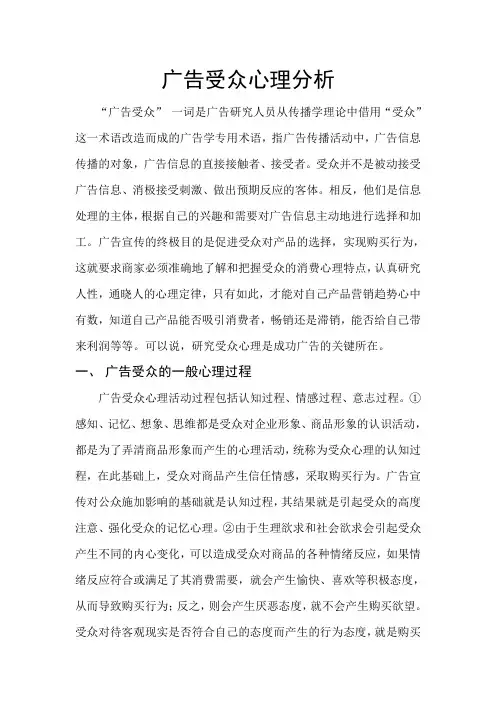 广告受众心理分析

“广告受众” 一词是广告研究人员从传播学理论中借用“受众”这一术语改造而成的广告学专用术语，指广告传播活动中，广告信息传播的对象，广告信息的直接接触者、接受者。受众并不是被动接受广告信息、消极接受刺激、做出预期反应的客体。相反，他们是信息处理的主体，根据自己的兴趣和需要对广告信息主动地进行选择和加工。广告宣传的终极目的是促进受众对产品的选择，实现购买行为，这就要求商家必须准确地了解和把握受众的消费心理特点，认真研究人性，通晓人的心理定律，只有如此，才能对自己产品营销趋势心中有数，知道自己产品能否吸引消费者，畅销还是滞销，能否给自己带来利润等等。可以说，研究受众心理是成功广告的关键所在。

一、 广告受众的一般心理过程

广告受众心理活动过程包括认知过程、情感过程、意志过程。①感知、记忆、想象、思维都是受众对企业形象、商品形象的认识活动，都是为了弄清商品形象而产生的心理活动，统称为受众心理的认知过程，在此基础上，受众对商品产生信任情感，采取购买行为。广告宣传对公众施加影响的基础就是认知过程，其结果就是引起受众的高度注意、强化受众的记忆心理。②由于生理欲求和社会欲求会引起受众产生不同的内心变化，可以造成受众对商品的各种情绪反应，如果情绪反应符合或满足了其消费需要，就会产生愉快、喜欢等积极态度，从而导致购买行为；反之，则会产生厌恶态度，就不会产生购买欲望。受众对待客观现实是否符合自己的态度而产生的行为态度，就是购买